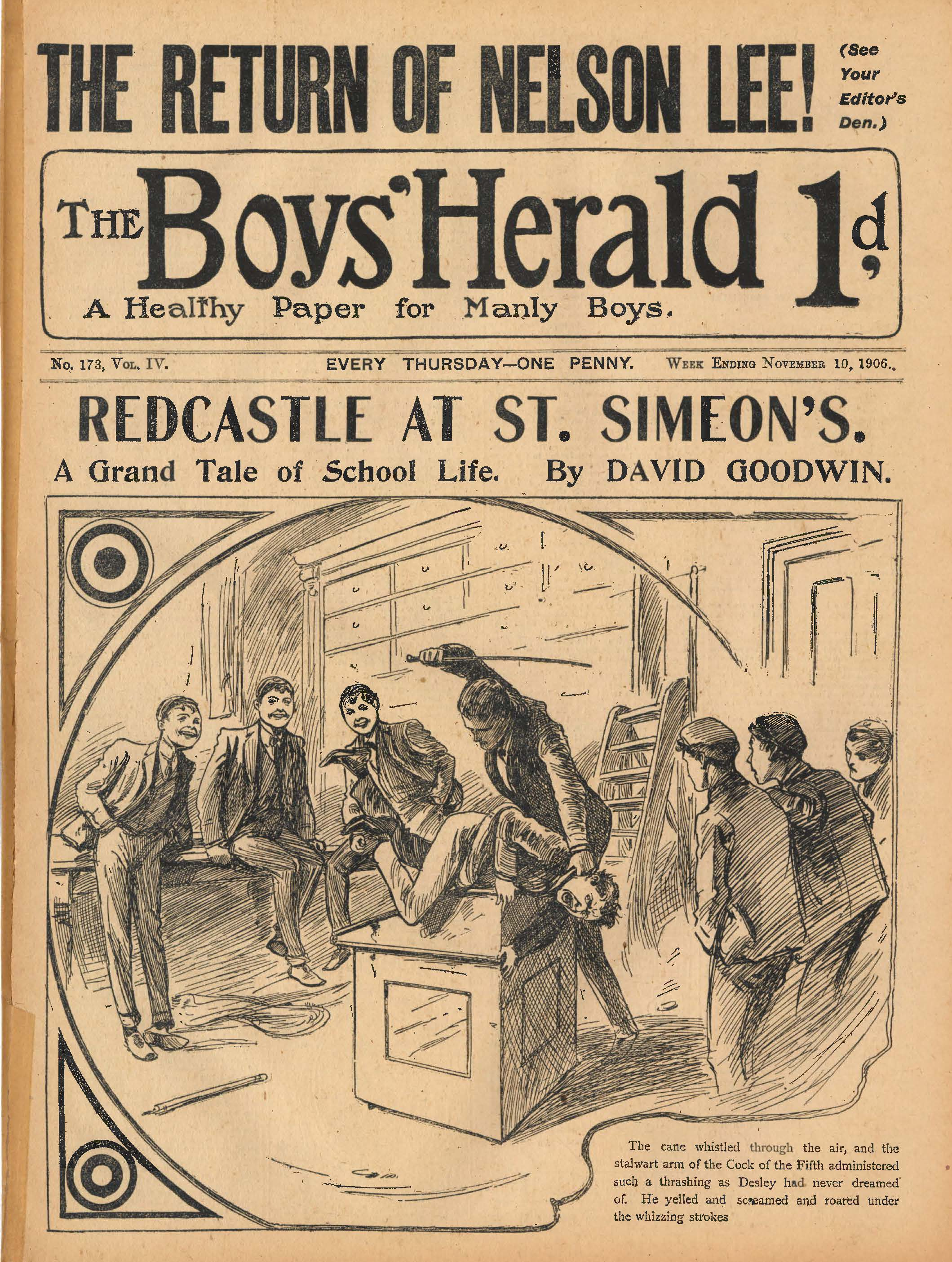 THE RETURN OF NELSON LEE! (See Your Editor's Den.)

THE Boys' Herald 1d.

A Healthy Paper for Manly Boys.

No. 173, Vol. IV. EVERY THURSDAY—ONE PENNY. Week Ending November 10, 1906.

REDCASTLE AT ST. SIMEON'S.

A Grand Tale of School Life. By DAVID GOODWIN.

The cane whistled through the air, and the stalwart arm of the Cock of the Fifth administered such a thrashing as Desley had never dreamed of. He yelled and screamed and roared under the whizzing strokes